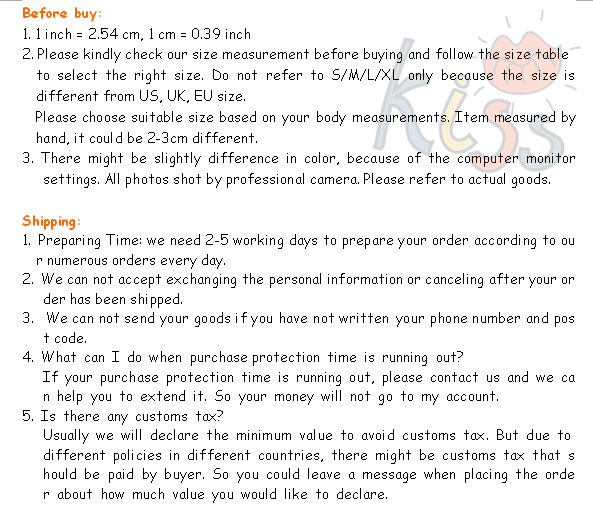 Before buy:

1. 1 inch = 2.54 cm, 1 cm = 0.39 inch
2. Please kindly check our size measurement before buying and follow the size table to select the right size. Do not refer to S/M/L/XL only because the size is different from US, UK, EU size.
Please choose suitable size based on your body measurements. Item measured by hand, it could be 2-3cm different.
3. There might be slightly difference in color, because of the computer monitor settings. All photos shot by professional camera. Please refer to actual goods.

Shipping:

1. Preparing Time: we need 2-5 working days to prepare your order according to ou r numerous orders every day.
2. We can not accept exchanging the personal information or canceling after your or der has been shipped.
3. We can not send your goods if you have not written your phone number and pos t code.
4. What can I do when purchase protection time is running out?
If your purchase protection time is running out, please contact us and we ca n help you to extend it. So your money will not go to my account.
5. Is there any customs tax?
Usually we will declare the minimum value to avoid customs tax. But due to different policies in different countries, there might be customs tax that s hould be paid by buyer. So you could leave a message when placing the orde r about how much value you would like to declare.

Kiss